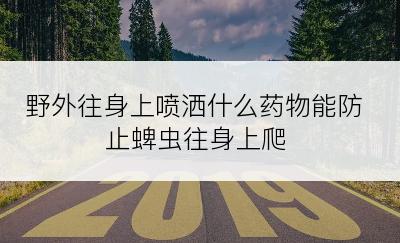 野外往身上喷洒什么药物能防止蜱虫往身上爬

2019